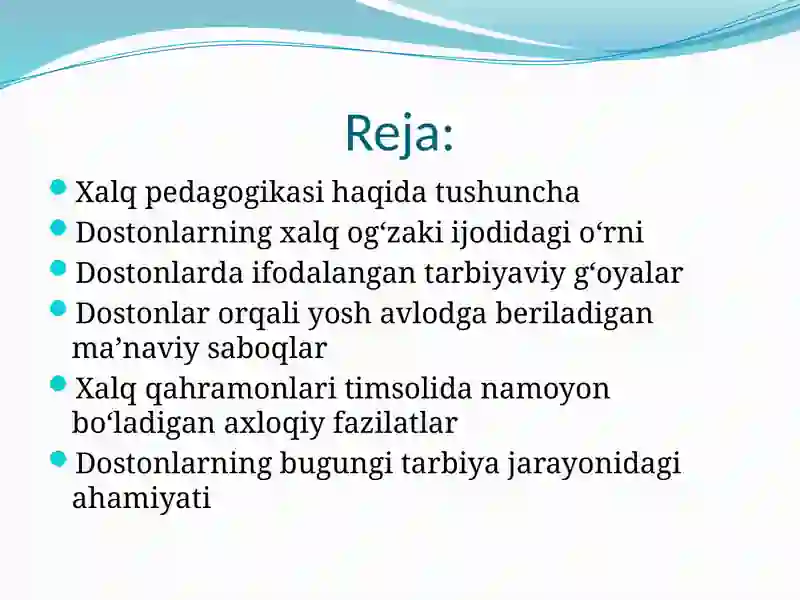 Reja:

Xalq pedagogikasi haqida tushuncha

Dostonlarning xalq og‘zaki ijodidagi o‘rni

Dostonlarda ifodalangan tarbiyaviy g‘oyalar

Dostonlar orqali yosh avlodga beriladigan ma’naviy saboqlar

Xalq qahramonlari timsolida namoyon bo‘ladigan axloqiy fazilatlar

Dostonlarning bugungi tarbiya jarayonidagi ahamiyati